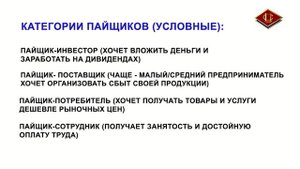 КАТЕГОРИИ ПАЙЩИКОВ (УСЛОВНЫЕ):

ПАЙЩИК-ИНВЕСТОР (ХОЧЕТ ВЛОЖИТЬ ДЕНЬГИ И ЗАРАБОТАТЬ НА ДИВИДЕНДАХ)

ПАЙЩИК- ПОСТАВЩИК (ЧАЩЕ - МАЛЫЙ/СРЕДНИЙ ПРЕДПРИНИМАТЕЛЬ ХОЧЕТ ОРГАНИЗОВАТЬ СБЫТ СВОЕЙ ПРОДУКЦИИ)

ПАЙЩИК-ПОТРЕБИТЕЛЬ (ХОЧЕТ ПОЛУЧАТЬ ТОВАРЫ И УСЛУГИ ДЕШЕВЛЕ РЫНОЧНЫХ ЦЕН)

ПАЙЩИК-СОТРУДНИК (ПОЛУЧАЕТ ЗАНЯТОСТЬ И ДОСТОЙНУЮ ОПЛАТУ ТРУДА)